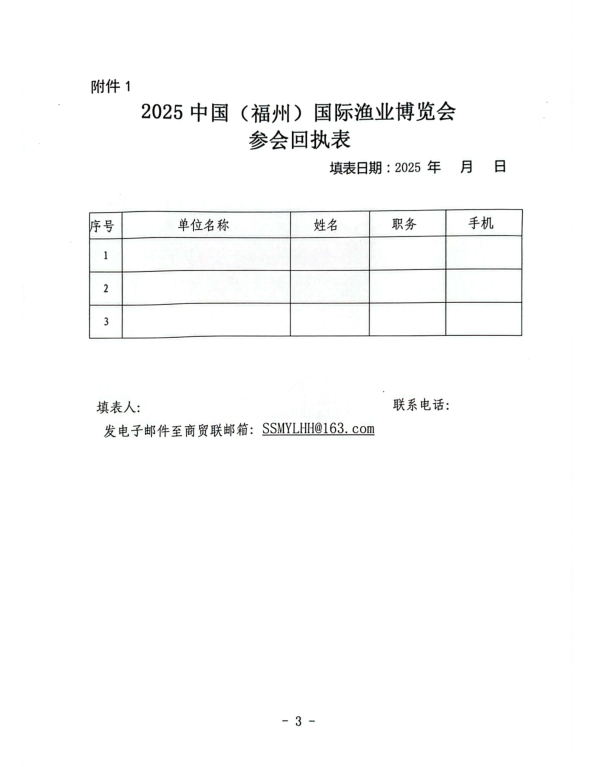 附件 1

2025 中国（福州）国际渔业博览会
参会回执表

填表日期：2025 年　月　日

| 序号 | 单位名称 | 姓名 | 职务 | 手机 |
|---|---|---|---|---|
| 1 | | | | |
| 2 | | | | |
| 3 | | | | |

填表人：　　　　　　　　　　　　　　　　联系电话：

发电子邮件至商贸联邮箱：SSMYLHH@163.com

- 3 -